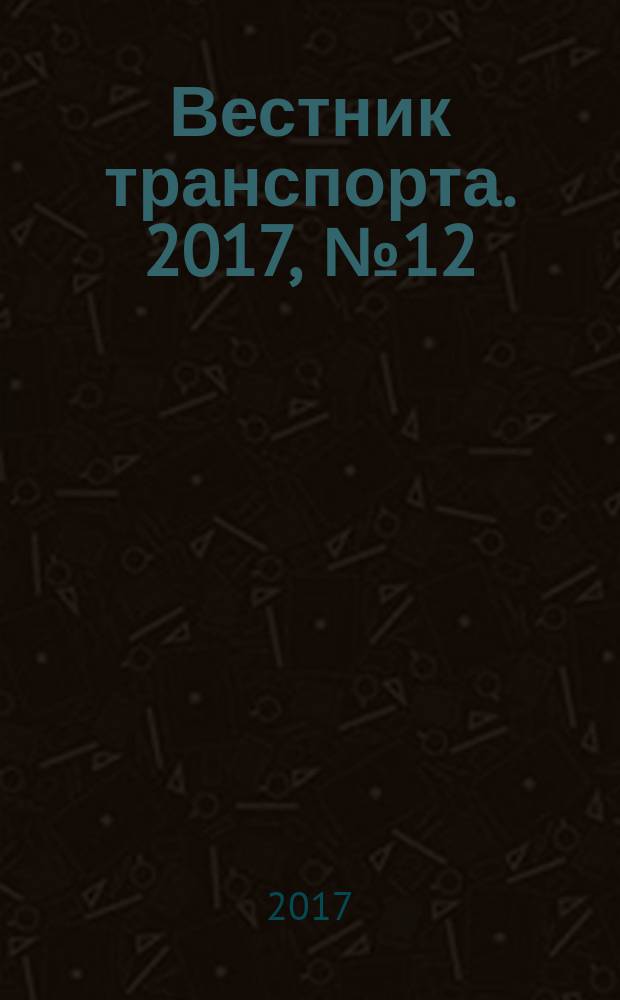 Вестник транспорта. 2017, №12

2017